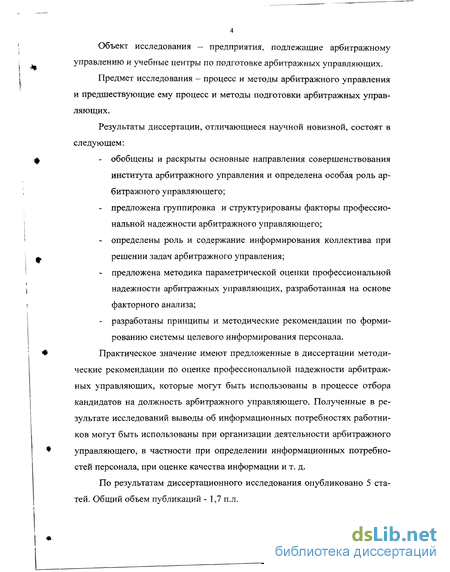 4

Объект исследования – предприятия, подлежащие арбитражному управлению и учебные центры по подготовке арбитражных управляющих.

Предмет исследования – процесс и методы арбитражного управления и предшествующие ему процесс и методы подготовки арбитражных управляющих.

Результаты диссертации, отличающиеся научной новизной, состоят в следующем:

- обобщены и раскрыты основные направления совершенствования института арбитражного управления и определена особая роль арбитражного управляющего;
- предложена группировка и структурированы факторы профессиональной надежности арбитражного управляющего;
- определены роль и содержание информирования коллектива при решении задач арбитражного управления;
- предложена методика параметрической оценки профессиональной надежности арбитражных управляющих, разработанная на основе факторного анализа;
- разработаны принципы и методические рекомендации по формированию системы целевого информирования персонала.

Практическое значение имеют предложенные в диссертации методические рекомендации по оценке профессиональной надежности арбитражных управляющих, которые могут быть использованы в процессе отбора кандидатов на должность арбитражного управляющего. Полученные в результате исследований выводы об информационных потребностях работников могут быть использованы при организации деятельности арбитражного управляющего, в частности при определении информационных потребностей персонала, при оценке качества информации и т. д.

По результатам диссертационного исследования опубликовано 5 статей. Общий объем публикаций - 1,7 п.л.

dsLib.net
библиотека диссертаций